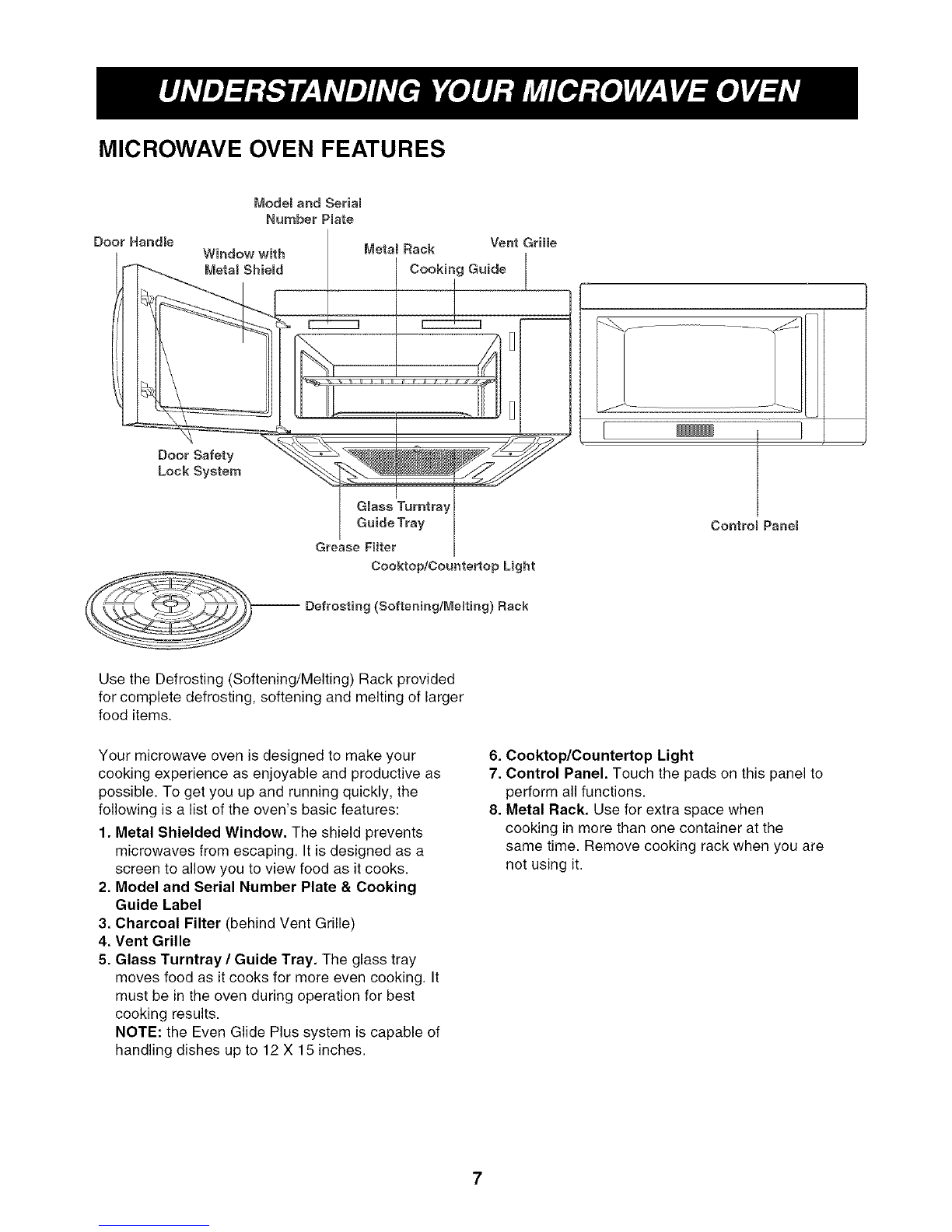 UNDERSTANDING YOUR MICROWAVE OVEN

MICROWAVE OVEN FEATURES

Model and Serial Number Plate

Door Handle

Window with Metal Shield

Metal Rack

Vent Grille

Cooking Guide

Door Safety Lock System

Glass Turntray Guide Tray

Grease Filter

Cooktop/Countertop Light

Control Panel

Defrosting (Softening/Melting) Rack

Use the Defrosting (Softening/Melting) Rack provided for complete defrosting, softening and melting of larger food items.

Your microwave oven is designed to make your cooking experience as enjoyable and productive as possible. To get you up and running quickly, the following is a list of the oven's basic features:

1. Metal Shielded Window. The shield prevents microwaves from escaping. It is designed as a screen to allow you to view food as it cooks.
2. Model and Serial Number Plate & Cooking Guide Label
3. Charcoal Filter (behind Vent Grille)
4. Vent Grille
5. Glass Turntray / Guide Tray. The glass tray moves food as it cooks for more even cooking. It must be in the oven during operation for best cooking results.
NOTE: the Even Glide Plus system is capable of handling dishes up to 12 X 15 inches.

6. Cooktop/Countertop Light
7. Control Panel. Touch the pads on this panel to perform all functions.
8. Metal Rack. Use for extra space when cooking in more than one container at the same time. Remove cooking rack when you are not using it.

7